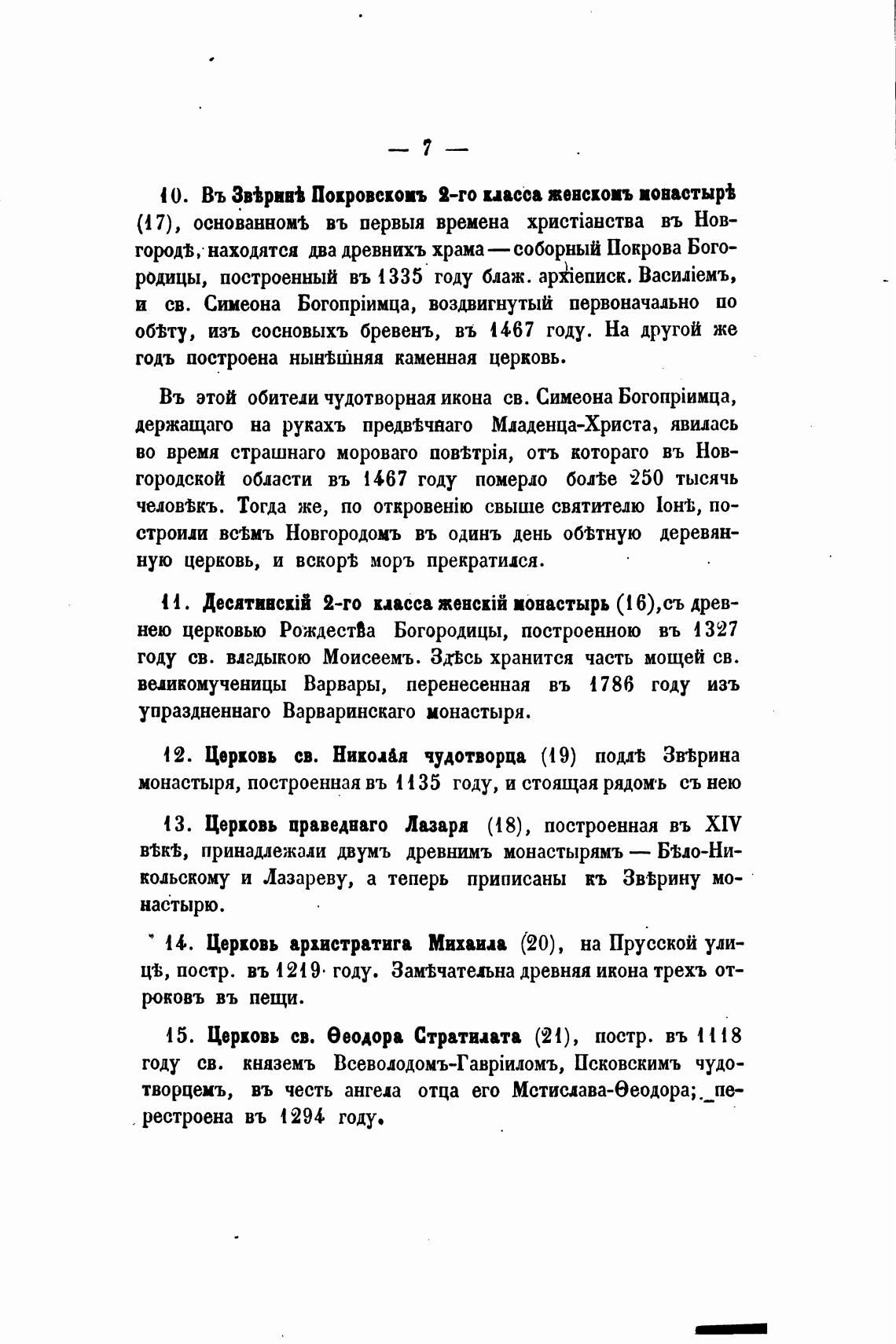 — 7 —

10. Въ Звѣринѣ Покровскомъ 2-го класса женскомъ монастырѣ (17), основанномъ въ первыя времена христіанства въ Новгородѣ, находятся два древнихъ храма — соборный Покрова Богородицы, построенный въ 1335 году блаж. архіеписк. Василіемъ, и св. Симеона Богопріимца, воздвигнутый первоначально по обѣту, изъ сосновыхъ бревенъ, въ 1467 году. На другой же годъ построена нынѣшняя каменная церковь.

Въ этой обители чудотворная икона св. Симеона Богопріимца, держащаго на рукахъ предвѣчнаго Младенца-Христа, явилась во время страшнаго мороваго повѣтрія, отъ котораго въ Новгородской области въ 1467 году померло болѣе 250 тысячь человѣкъ. Тогда же, по откровенію свыше святителю Іонѣ, построили всѣмъ Новгородомъ въ одинъ день обѣтную деревянную церковь, и вскорѣ моръ прекратился.

11. Десятинскій 2-го класса женскій монастырь (16), съ древнею церковью Рождества Богородицы, построенною въ 1327 году св. владыкою Моисеемъ. Здѣсь хранится часть мощей св. великомученицы Варвары, перенесенная въ 1786 году изъ упраздненнаго Варваринскаго монастыря.

12. Церковь св. Николая чудотворца (19) подлѣ Звѣрина монастыря, построенная въ 1135 году, и стоящая рядомъ съ нею

13. Церковь праведнаго Лазаря (18), построенная въ XIV вѣкѣ, принадлежали двумъ древнимъ монастырямъ — Бѣло-Никольскому и Лазареву, а теперь приписаны къ Звѣрину монастырю.

14. Церковь архистратига Михаила (20), на Прусской улицѣ, постр. въ 1219 году. Замѣчательна древняя икона трехъ отроковъ въ пещи.

15. Церковь св. Ѳеодора Стратилата (21), постр. въ 1118 году св. княземъ Всеволодомъ-Гавріиломъ, Псковскимъ чудотворцемъ, въ честь ангела отца его Мстислава-Ѳеодора; перестроена въ 1294 году.